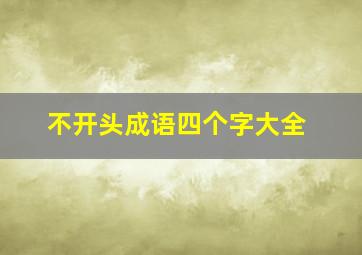 不开头成语四个字大全